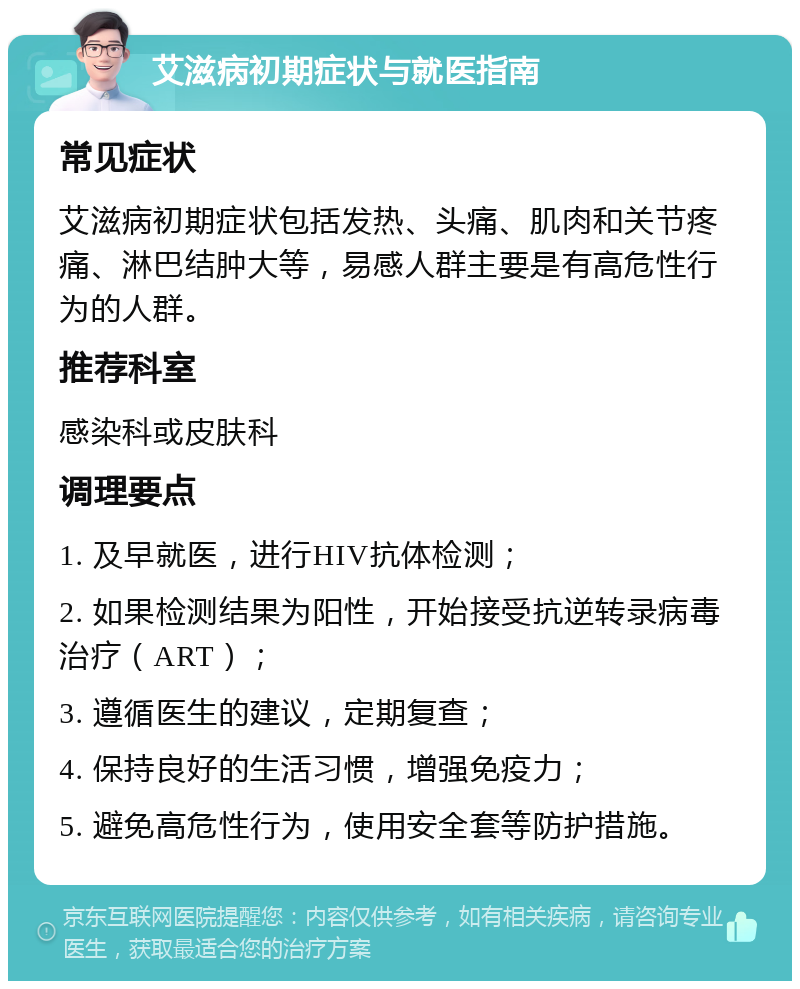 艾滋病初期症状与就医指南

常见症状

艾滋病初期症状包括发热、头痛、肌肉和关节疼痛、淋巴结肿大等，易感人群主要是有高危性行为的人群。

推荐科室

感染科或皮肤科

调理要点

1. 及早就医，进行HIV抗体检测；

2. 如果检测结果为阳性，开始接受抗逆转录病毒治疗（ART）；

3. 遵循医生的建议，定期复查；

4. 保持良好的生活习惯，增强免疫力；

5. 避免高危性行为，使用安全套等防护措施。

京东互联网医院提醒您：内容仅供参考，如有相关疾病，请咨询专业医生，获取最适合您的治疗方案